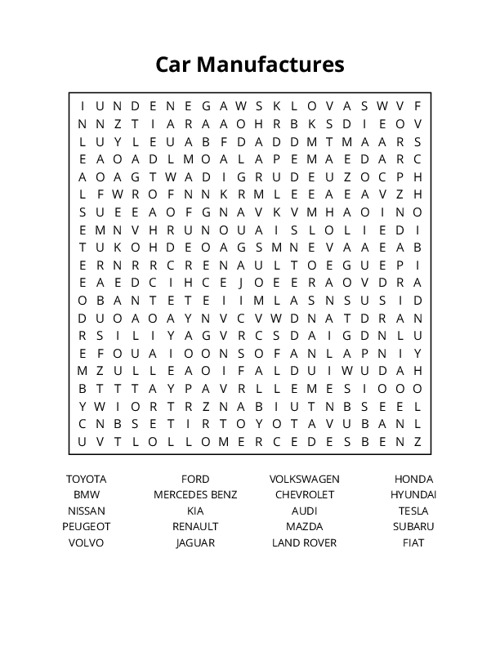 Car Manufactures

I U N D E N E G A W S K L O V A S W V F
N N Z T I A R A A O H R B K S D I E O V
L U Y L E U A B F D A D D M T M A A R S
E A O A D L M O A L A P E M A E D A R C
A O A G T W A D I G R U D E U Z O C P H
L F W R O F N N K R M L E E A E A V Z H
S U E E A O F G N A V K V M H A O I N O
E M N V H R U N O U A I S L O L I E D I
T U K O H D E O A G S M N E V A A E A B
E R N R R C R E N A U L T O E G U E P I
E A E D C I H C E J O E E R A O V D R A
O B A N T E T E I I M L A S N S U S I D
D U O A O A Y N V C V W D N A T D R A N
R S I L I Y A G V R C S D A I G D N L U
E F O U A I O O N S O F A N L A P N I Y
M Z U L L E A O I F A L D U I W U D A H
B T T T A Y P A V R L L E M E S I O O O
Y W I O R T R Z N A B I U T N B S E E L
C N B S E T I R T O Y O T A V U B A N L
U V T L O L L O M E R C E D E S B E N Z

TOYOTA
BMW
NISSAN
PEUGEOT
VOLVO

FORD
MERCEDES BENZ
KIA
RENAULT
JAGUAR

VOLKSWAGEN
CHEVROLET
AUDI
MAZDA
LAND ROVER

HONDA
HYUNDAI
TESLA
SUBARU
FIAT